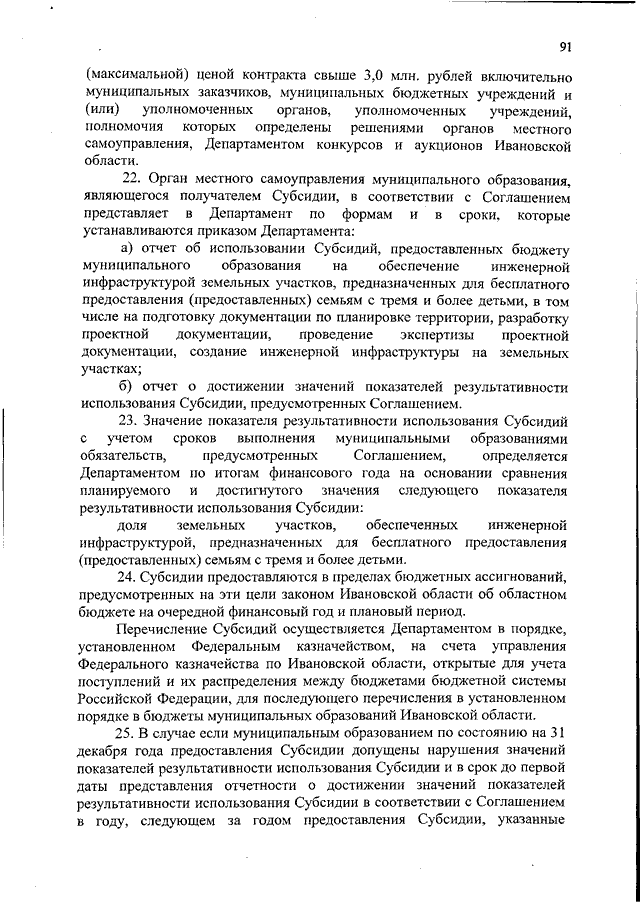 91

(максимальной) ценой контракта свыше 3,0 млн. рублей включительно муниципальных заказчиков, муниципальных бюджетных учреждений и (или) уполномоченных органов, уполномоченных учреждений, полномочия которых определены решениями органов местного самоуправления, Департаментом конкурсов и аукционов Ивановской области.

22. Орган местного самоуправления муниципального образования, являющегося получателем Субсидии, в соответствии с Соглашением представляет в Департамент по формам и в сроки, которые устанавливаются приказом Департамента:

а) отчет об использовании Субсидий, предоставленных бюджету муниципального образования на обеспечение инженерной инфраструктурой земельных участков, предназначенных для бесплатного предоставления (предоставленных) семьям с тремя и более детьми, в том числе на подготовку документации по планировке территории, разработку проектной документации, проведение экспертизы проектной документации, создание инженерной инфраструктуры на земельных участках;

б) отчет о достижении значений показателей результативности использования Субсидии, предусмотренных Соглашением.

23. Значение показателя результативности использования Субсидий с учетом сроков выполнения муниципальными образованиями обязательств, предусмотренных Соглашением, определяется Департаментом по итогам финансового года на основании сравнения планируемого и достигнутого значения следующего показателя результативности использования Субсидии:

доля земельных участков, обеспеченных инженерной инфраструктурой, предназначенных для бесплатного предоставления (предоставленных) семьям с тремя и более детьми.

24. Субсидии предоставляются в пределах бюджетных ассигнований, предусмотренных на эти цели законом Ивановской области об областном бюджете на очередной финансовый год и плановый период.

Перечисление Субсидий осуществляется Департаментом в порядке, установленном Федеральным казначейством, на счета управления Федерального казначейства по Ивановской области, открытые для учета поступлений и их распределения между бюджетами бюджетной системы Российской Федерации, для последующего перечисления в установленном порядке в бюджеты муниципальных образований Ивановской области.

25. В случае если муниципальным образованием по состоянию на 31 декабря года предоставления Субсидии допущены нарушения значений показателей результативности использования Субсидии и в срок до первой даты представления отчетности о достижении значений показателей результативности использования Субсидии в соответствии с Соглашением в году, следующем за годом предоставления Субсидии, указанные